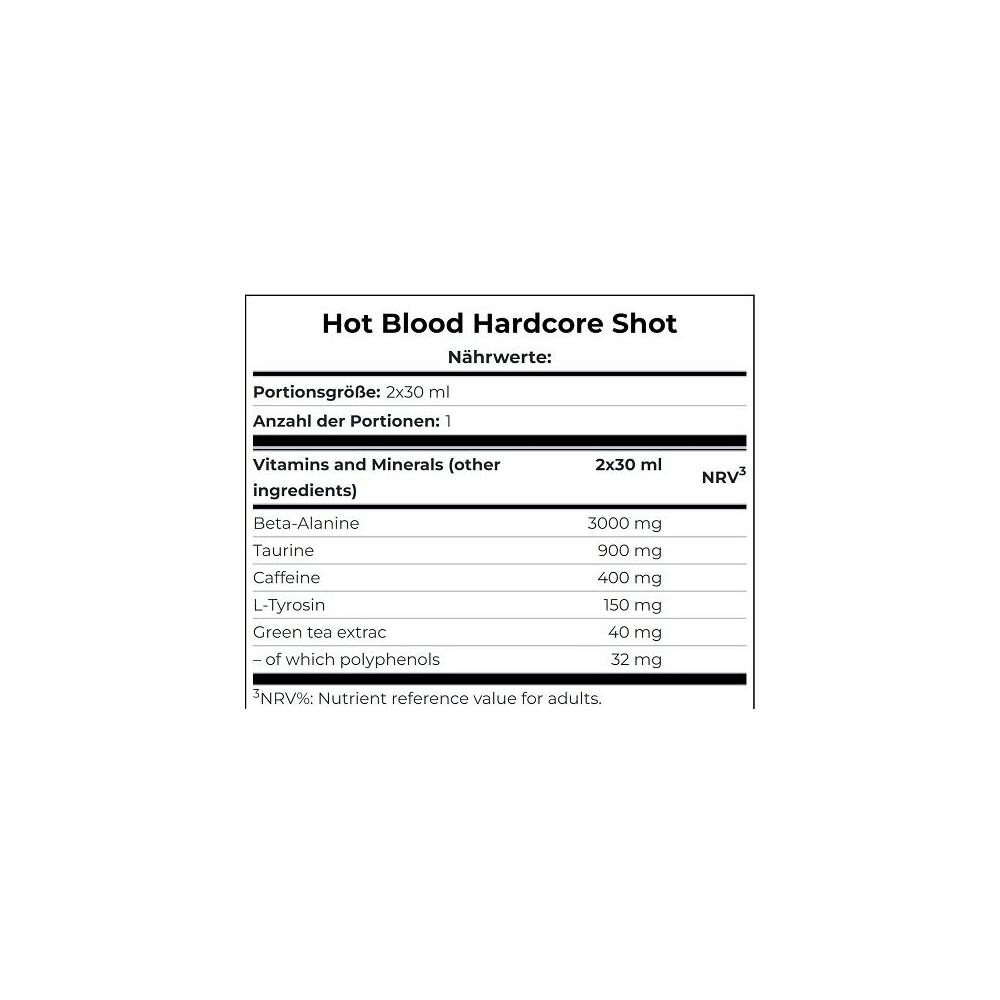 Hot Blood Hardcore Shot

Nährwerte:

Portionsgröße: 2x30 ml

Anzahl der Portionen: 1

| Vitamins and Minerals (other ingredients) | 2x30 ml | NRV$^3$ |
|---|---|---|
| Beta-Alanine | 3000 mg | |
| Taurine | 900 mg | |
| Caffeine | 400 mg | |
| L-Tyrosin | 150 mg | |
| Green tea extrac | 40 mg | |
| – of which polyphenols | 32 mg | |

$^3$NRV%: Nutrient reference value for adults.